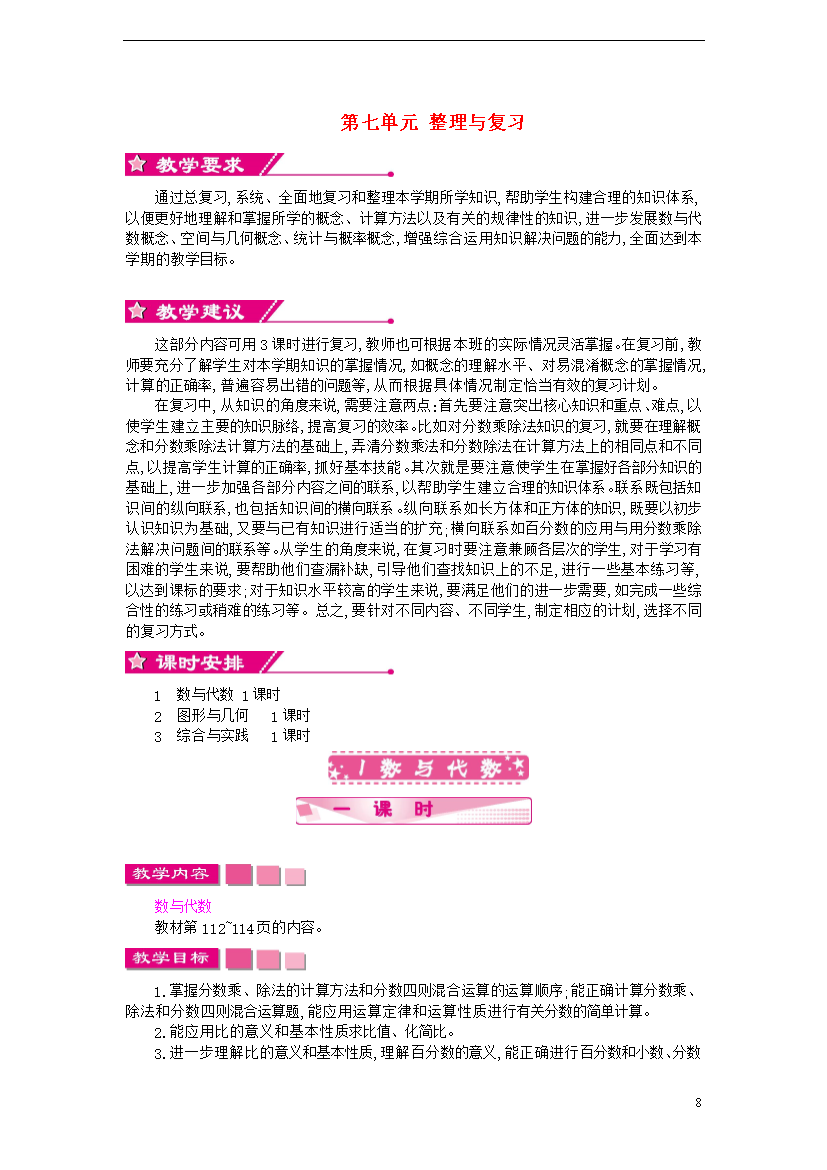 第七单元 整理与复习

教学要求

通过总复习,系统、全面地复习和整理本学期所学知识,帮助学生构建合理的知识体系,以便更好地理解和掌握所学的概念、计算方法以及有关的规律性的知识,进一步发展数与代数概念、空间与几何概念、统计与概率概念,增强综合运用知识解决问题的能力,全面达到本学期的教学目标。

教学建议

这部分内容可用3课时进行复习,教师也可根据本班的实际情况灵活掌握。在复习前,教师要充分了解学生对本学期知识的掌握情况,如概念的理解水平、对易混淆概念的掌握情况,计算的正确率,普遍容易出错的问题等,从而根据具体情况制定恰当有效的复习计划。

在复习中,从知识的角度来说,需要注意两点:首先要注意突出核心知识和重点、难点,以使学生建立主要的知识脉络,提高复习的效率。比如对分数乘除法知识的复习,就要在理解概念和分数乘除法计算方法的基础上,弄清分数乘法和分数除法在计算方法上的相同点和不同点,以提高学生计算的正确率,抓好基本技能。其次就是要注意使学生在掌握好各部分知识的基础上,进一步加强各部分内容之间的联系,以帮助学生建立合理的知识体系。联系既包括知识间的纵向联系,也包括知识间的横向联系。纵向联系如长方体和正方体的知识,既要以初步认识知识为基础,又要与已有知识进行适当的扩充;横向联系如百分数的应用与用分数乘除法解决问题间的联系等。从学生的角度来说,在复习时要注意兼顾各层次的学生,对于学习有困难的学生来说,要帮助他们查漏补缺,引导他们查找知识上的不足,进行一些基本练习等,以达到课标的要求;对于知识水平较高的学生来说,要满足他们的进一步需要,如完成一些综合性的练习或稍难的练习等。总之,要针对不同内容、不同学生,制定相应的计划,选择不同的复习方式。

课时安排

1 数与代数 1课时
2 图形与几何 1课时
3 综合与实践 1课时

1 数与代数

一 课 时

教学内容

数与代数
教材第112~114页的内容。

教学目标

1.掌握分数乘、除法的计算方法和分数四则混合运算的运算顺序;能正确计算分数乘、除法和分数四则混合运算题,能应用运算定律和运算性质进行有关分数的简单计算。
2.能应用比的意义和基本性质求比值、化简比。
3.进一步理解比的意义和基本性质,理解百分数的意义,能正确进行百分数和小数、分数

8